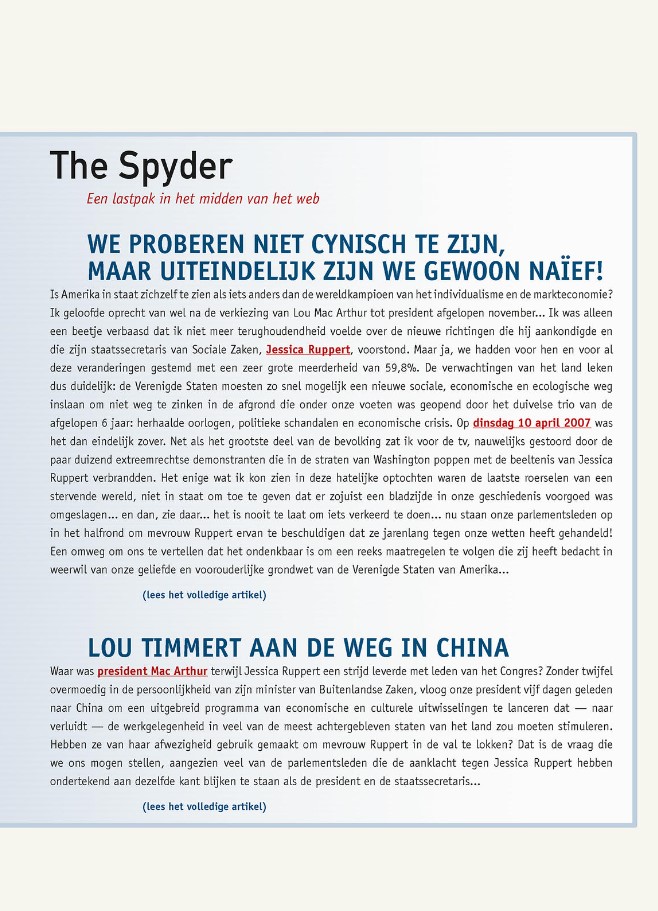 The Spyder

Een lastpak in het midden van het web

WE PROBEREN NIET CYNISCH TE ZIJN, MAAR UITEINDELIJK ZIJN WE GEWOON NAÏEF!

Is Amerika in staat zichzelf te zien als iets anders dan de wereldkampioen van het individualisme en de markteconomie? Ik geloofde oprecht van wel na de verkiezing van Lou Mac Arthur tot president afgelopen november... Ik was alleen een beetje verbaasd dat ik niet meer terughoudendheid voelde over de nieuwe richtingen die hij aankondigde en die zijn staatssecretaris van Sociale Zaken, Jessica Ruppert, voorstond. Maar ja, we hadden voor hen en voor al deze veranderingen gestemd met een zeer grote meerderheid van 59,8%. De verwachtingen van het land leken dus duidelijk: de Verenigde Staten moesten zo snel mogelijk een nieuwe sociale, economische en ecologische weg inslaan om niet weg te zinken in de afgrond die onder onze voeten was geopend door het duivelse trio van de afgelopen 6 jaar: herhaalde oorlogen, politieke schandalen en economische crisis. Op dinsdag 10 april 2007 was het dan eindelijk zover. Net als het grootste deel van de bevolking zat ik voor de tv, nauwelijks gestoord door de paar duizend extreemrechtse demonstranten die in de straten van Washington poppen met de beeltenis van Jessica Ruppert verbrandden. Het enige wat ik kon zien in deze hatelijke optochten waren de laatste roerselen van een stervende wereld, niet in staat om toe te geven dat er zojuist een bladzijde in onze geschiedenis voorgoed was omgeslagen... en dan, zie daar... het is nooit te laat om iets verkeerd te doen... nu staan onze parlementsleden op in het halfrond om mevrouw Ruppert ervan te beschuldigen dat ze jarenlang tegen onze wetten heeft gehandeld! Een omweg om ons te vertellen dat het ondenkbaar is om een reeks maatregelen te volgen die zij heeft bedacht in weerwil van onze geliefde en voorouderlijke grondwet van de Verenigde Staten van Amerika...

(lees het volledige artikel)

LOU TIMMERT AAN DE WEG IN CHINA

Waar was president Mac Arthur terwijl Jessica Ruppert een strijd leverde met leden van het Congres? Zonder twijfel overmoedig in de persoonlijkheid van zijn minister van Buitenlandse Zaken, vloog onze president vijf dagen geleden naar China om een uitgebreid programma van economische en culturele uitwisselingen te lanceren dat — naar verluidt — de werkgelegenheid in veel van de meest achtergebleven staten van het land zou moeten stimuleren. Hebben ze van haar afwezigheid gebruik gemaakt om mevrouw Ruppert in de val te lokken? Dat is de vraag die we ons mogen stellen, aangezien veel van de parlementsleden die de aanklacht tegen Jessica Ruppert hebben ondertekend aan dezelfde kant blijken te staan als de president en de staatssecretaris...

(lees het volledige artikel)